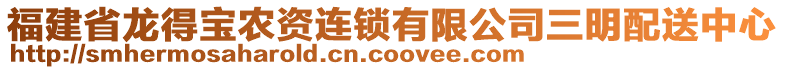 福建省龙得宝农资连锁有限公司三明配送中心
http://smhermosaharold.cn.coovee.com